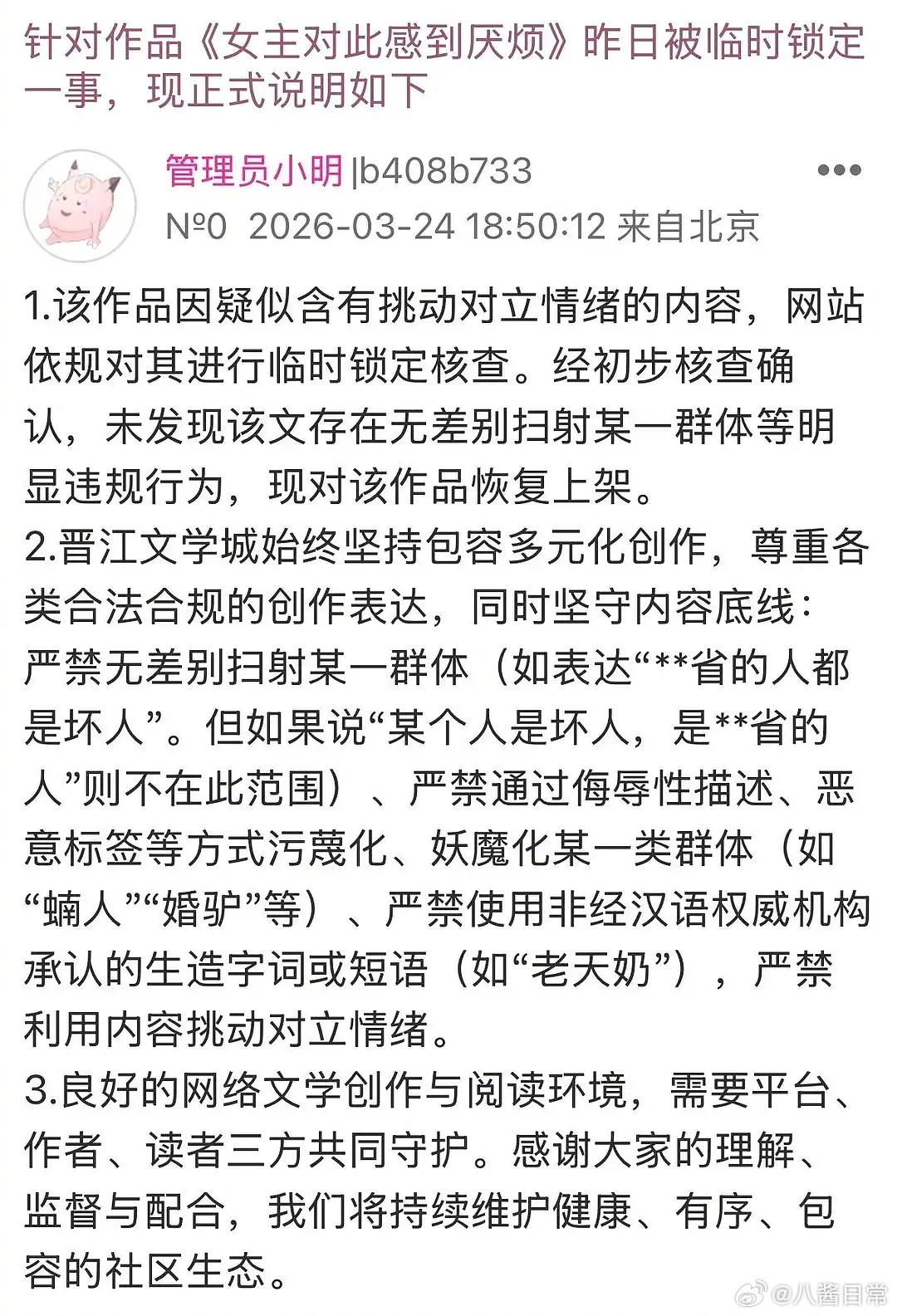 针对作品《女主对此感到厌烦》昨日被临时锁定一事，现正式说明如下

管理员小明 |b408b733
•••
№0 2026-03-24 18:50:12 来自北京

1.该作品因疑似含有挑动对立情绪的内容，网站依规对其进行临时锁定核查。经初步核查确认，未发现该文存在无差别扫射某一群体等明显违规行为，现对该作品恢复上架。
2.晋江文学城始终坚持包容多元化创作，尊重各类合法合规的创作表达，同时坚守内容底线：严禁无差别扫射某一群体（如表达“**省的人都是坏人”。但如果说“某个人是坏人，是**省的人”则不在此范围）、严禁通过侮辱性描述、恶意标签等方式污蔑化、妖魔化某一类群体（如“蝻人”“婚驴”等）、严禁使用非经汉语权威机构承认的生造字词或短语（如“老天奶”），严禁利用内容挑动对立情绪。
3.良好的网络文学创作与阅读环境，需要平台、作者、读者三方共同守护。感谢大家的理解、监督与配合，我们将持续维护健康、有序、包容的社区生态。

@八酱日常